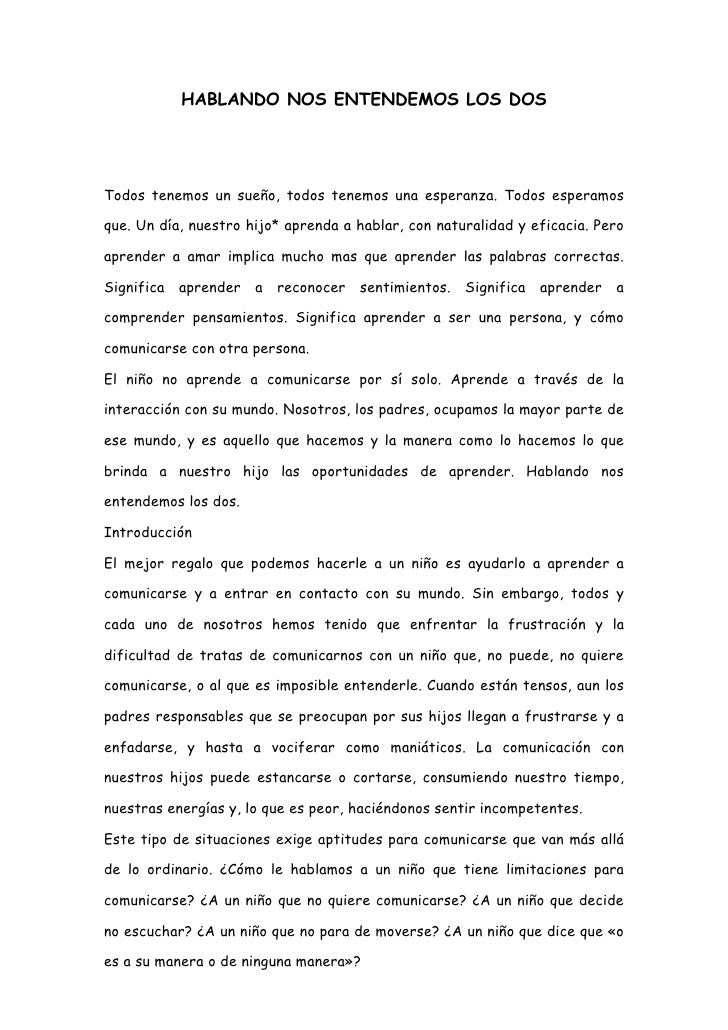 HABLANDO NOS ENTENDEMOS LOS DOS

Todos tenemos un sueño, todos tenemos una esperanza. Todos esperamos que. Un día, nuestro hijo* aprenda a hablar, con naturalidad y eficacia. Pero aprender a amar implica mucho mas que aprender las palabras correctas. Significa aprender a reconocer sentimientos. Significa aprender a comprender pensamientos. Significa aprender a ser una persona, y cómo comunicarse con otra persona.

El niño no aprende a comunicarse por sí solo. Aprende a través de la interacción con su mundo. Nosotros, los padres, ocupamos la mayor parte de ese mundo, y es aquello que hacemos y la manera como lo hacemos lo que brinda a nuestro hijo las oportunidades de aprender. Hablando nos entendemos los dos.

Introducción

El mejor regalo que podemos hacerle a un niño es ayudarlo a aprender a comunicarse y a entrar en contacto con su mundo. Sin embargo, todos y cada uno de nosotros hemos tenido que enfrentar la frustración y la dificultad de tratas de comunicarnos con un niño que, no puede, no quiere comunicarse, o al que es imposible entenderle. Cuando están tensos, aun los padres responsables que se preocupan por sus hijos llegan a frustrarse y a enfadarse, y hasta a vociferar como maniáticos. La comunicación con nuestros hijos puede estancarse o cortarse, consumiendo nuestro tiempo, nuestras energías y, lo que es peor, haciéndonos sentir incompetentes.

Este tipo de situaciones exige aptitudes para comunicarse que van más allá de lo ordinario. ¿Cómo le hablamos a un niño que tiene limitaciones para comunicarse? ¿A un niño que no quiere comunicarse? ¿A un niño que decide no escuchar? ¿A un niño que no para de moverse? ¿A un niño que dice que «o es a su manera o de ninguna manera»?